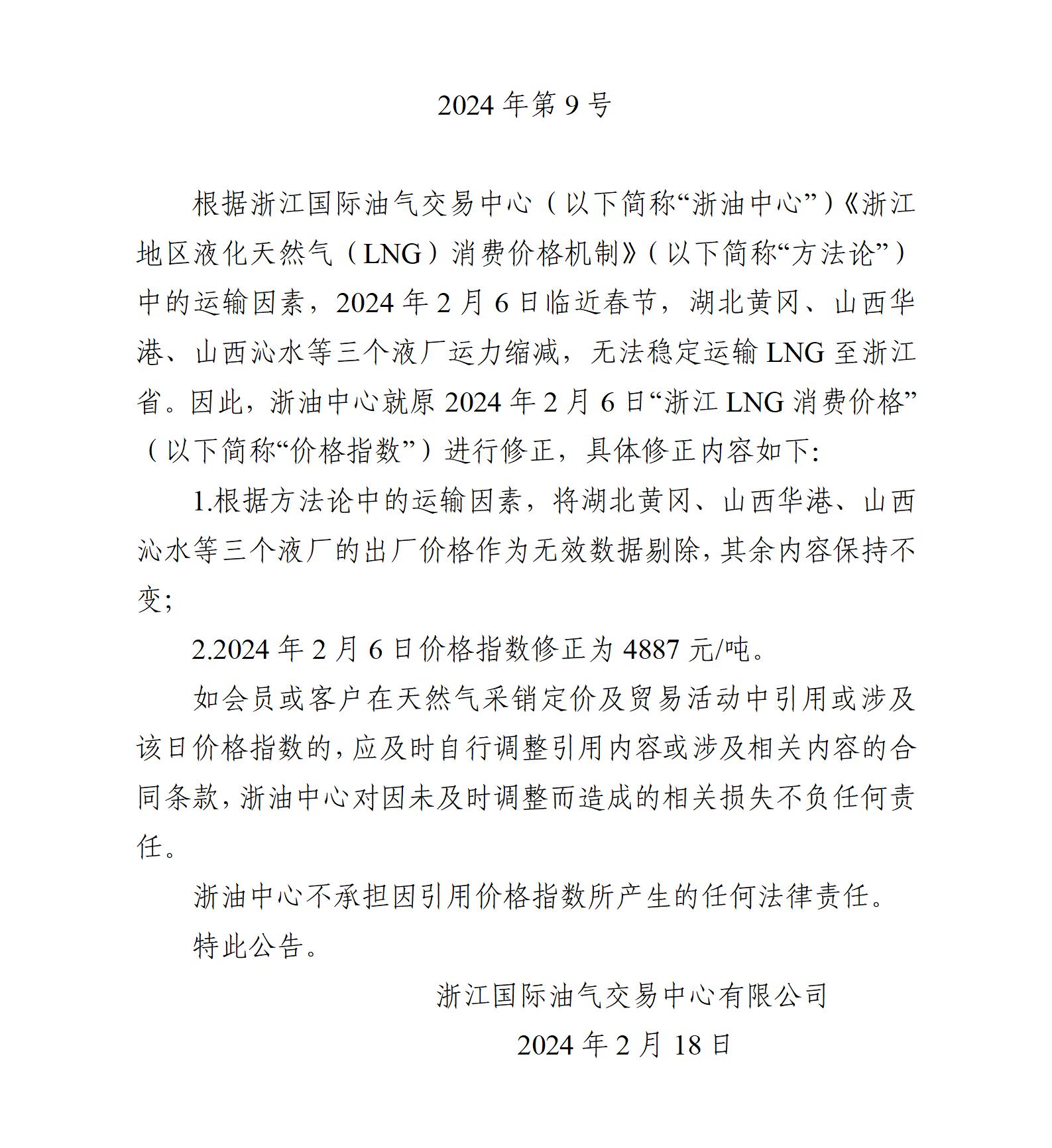 2024 年第 9 号

根据浙江国际油气交易中心（以下简称“浙油中心”）《浙江地区液化天然气（LNG）消费价格机制》（以下简称“方法论”）中的运输因素，2024 年 2 月 6 日临近春节，湖北黄冈、山西华港、山西沁水等三个液厂运力缩减，无法稳定运输 LNG 至浙江省。因此，浙油中心就原 2024 年 2 月 6 日“浙江 LNG 消费价格”（以下简称“价格指数”）进行修正，具体修正内容如下:

1.根据方法论中的运输因素，将湖北黄冈、山西华港、山西沁水等三个液厂的出厂价格作为无效数据剔除，其余内容保持不变;

2.2024 年 2 月 6 日价格指数修正为 4887 元/吨。

如会员或客户在天然气采销定价及贸易活动中引用或涉及该日价格指数的，应及时自行调整引用内容或涉及相关内容的合同条款，浙油中心对因未及时调整而造成的相关损失不负任何责任。

浙油中心不承担因引用价格指数所产生的任何法律责任。

特此公告。

浙江国际油气交易中心有限公司

2024 年 2 月 18 日